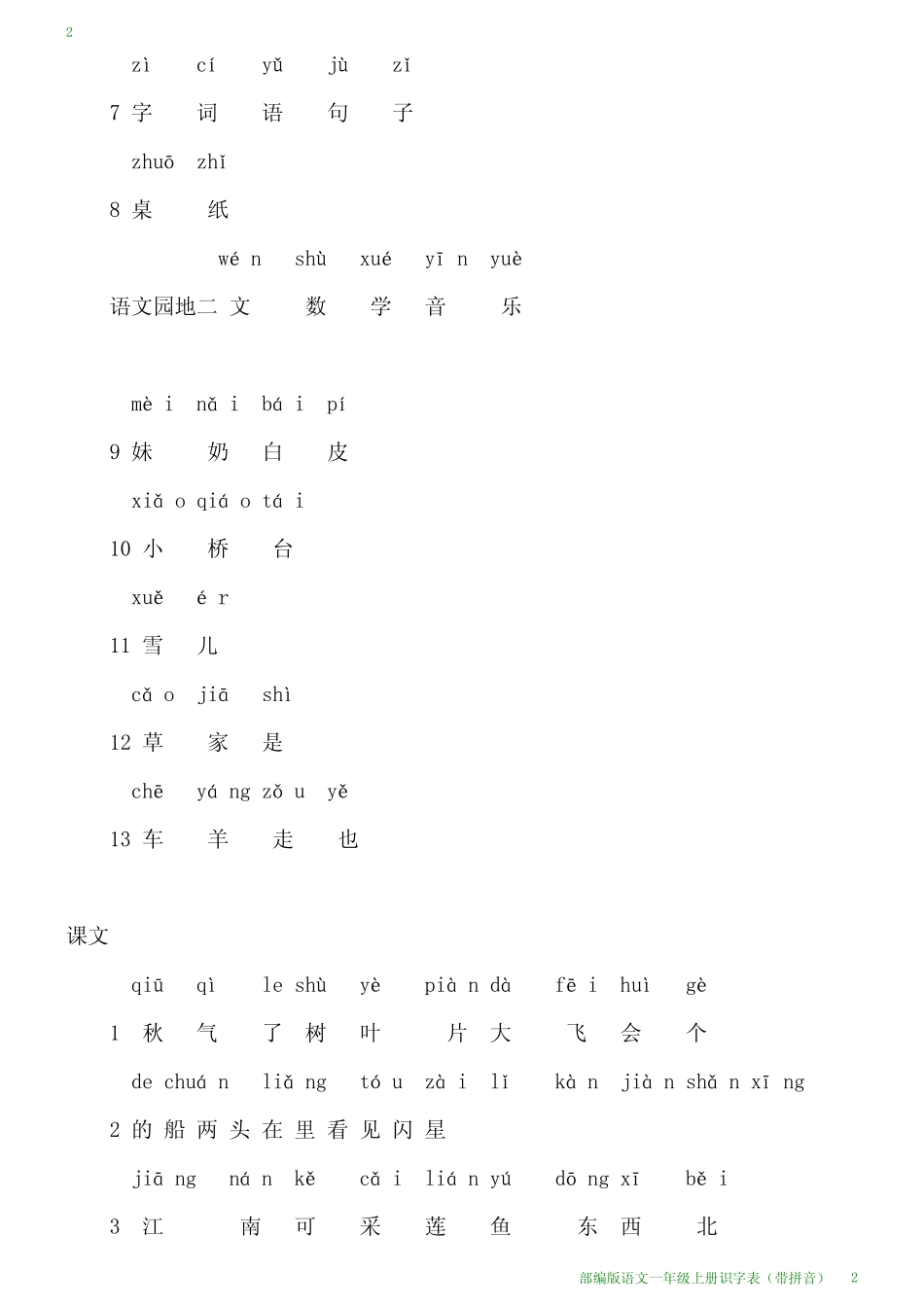 2

zì cí yǔ jù zǐ

7 字 词 语 句 子

zhuō zhǐ

8 桌 纸

wé n shù xué yī n yuè

语文园地二 文 数 学 音 乐

mè i nǎ i bá i pí

9 妹 奶 白 皮

xiǎ o qiá o tá i

10 小 桥 台

xuě é r

11 雪 儿

cǎ o jiā shì

12 草 家 是

chē yá ng zǒ u yě

13 车 羊 走 也

课文

qiū qì le shù yè pià n dà fē i huì gè

1 秋 气 了 树 叶 片 大 飞 会 个

de chuá n liǎ ng tó u zà i lǐ kà n jià n shǎ n xī ng

2 的 船 两 头 在 里 看 见 闪 星

jiā ng ná n kě cǎ i liá n yú dō ng xī bě i

3 江 南 可 采 莲 鱼 东 西 北

部编版语文一年级上册识字表（带拼音） 2